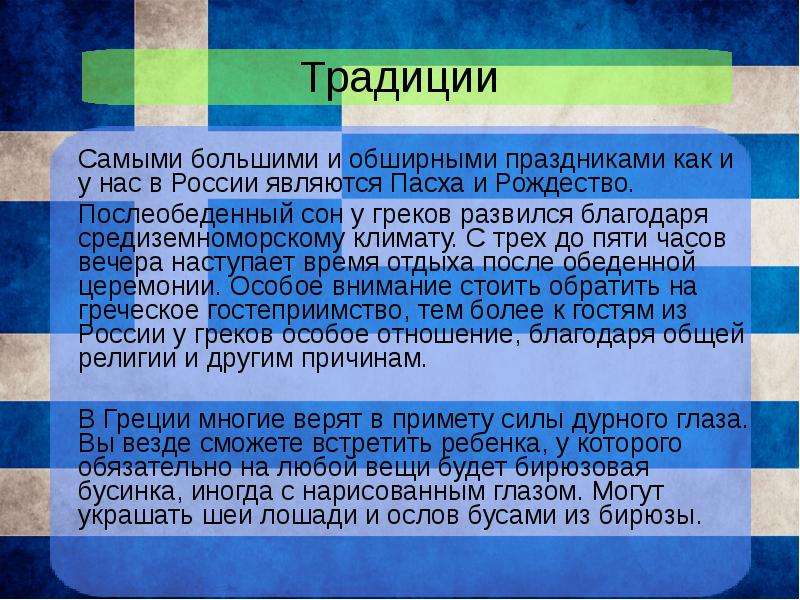 Традиции

Самыми большими и обширными праздниками как и у нас в России являются Пасха и Рождество.

Послеобеденный сон у греков развился благодаря средиземноморскому климату. С трех до пяти часов вечера наступает время отдыха после обеденной церемонии. Особое внимание стоить обратить на греческое гостеприимство, тем более к гостям из России у греков особое отношение, благодаря общей религии и другим причинам.

В Греции многие верят в примету силы дурного глаза. Вы везде сможете встретить ребенка, у которого обязательно на любой вещи будет бирюзовая бусинка, иногда с нарисованным глазом. Могут украшать шеи лошади и ослов бусами из бирюзы.